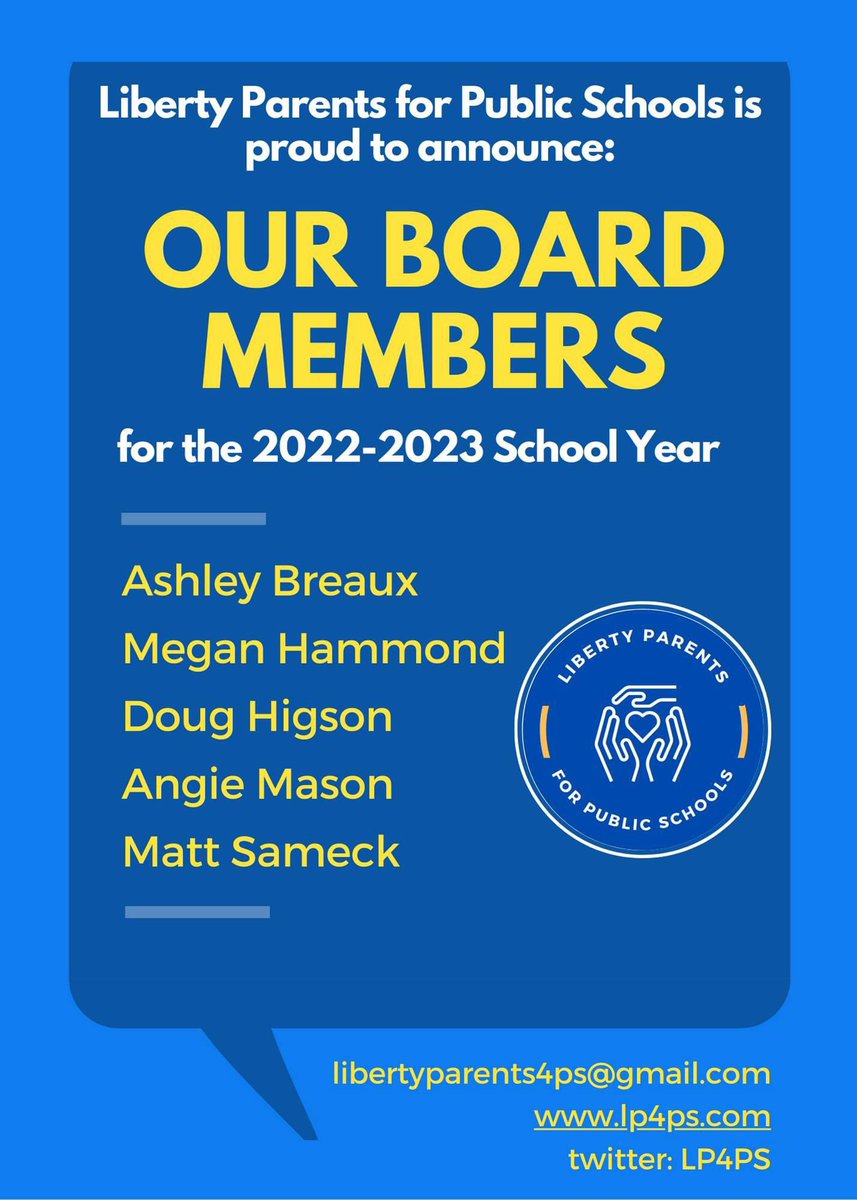 Liberty Parents for Public Schools is proud to announce:

OUR BOARD MEMBERS

for the 2022-2023 School Year

Ashley Breaux
Megan Hammond
Doug Higson
Angie Mason
Matt Sameck

LIBERTY PARENTS
FOR PUBLIC SCHOOLS

libertyparents4ps@gmail.com
www.lp4ps.com
twitter: LP4PS